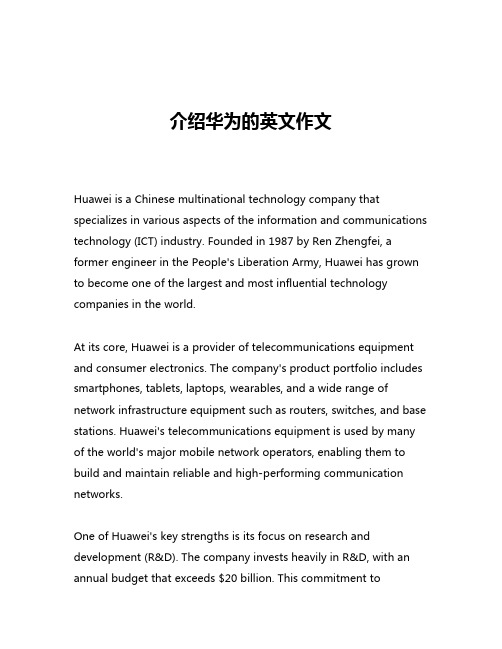 介绍华为的英文作文

Huawei is a Chinese multinational technology company that specializes in various aspects of the information and communications technology (ICT) industry. Founded in 1987 by Ren Zhengfei, a former engineer in the People's Liberation Army, Huawei has grown to become one of the largest and most influential technology companies in the world.

At its core, Huawei is a provider of telecommunications equipment and consumer electronics. The company's product portfolio includes smartphones, tablets, laptops, wearables, and a wide range of network infrastructure equipment such as routers, switches, and base stations. Huawei's telecommunications equipment is used by many of the world's major mobile network operators, enabling them to build and maintain reliable and high-performing communication networks.

One of Huawei's key strengths is its focus on research and development (R&D). The company invests heavily in R&D, with an annual budget that exceeds \$20 billion. This commitment to